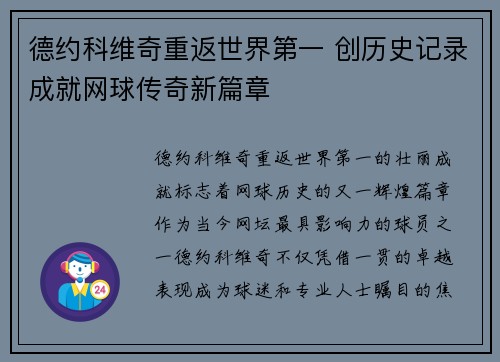 德约科维奇重返世界第一 创历史记录成就网球传奇新篇章

德约科维奇重返世界第一的壮丽成就标志着网球历史的又一辉煌篇章作为当今网坛最具影响力的球员之一德约科维奇不仅凭借一贯的卓越表现成为球迷和专业人士瞩目的焦

24